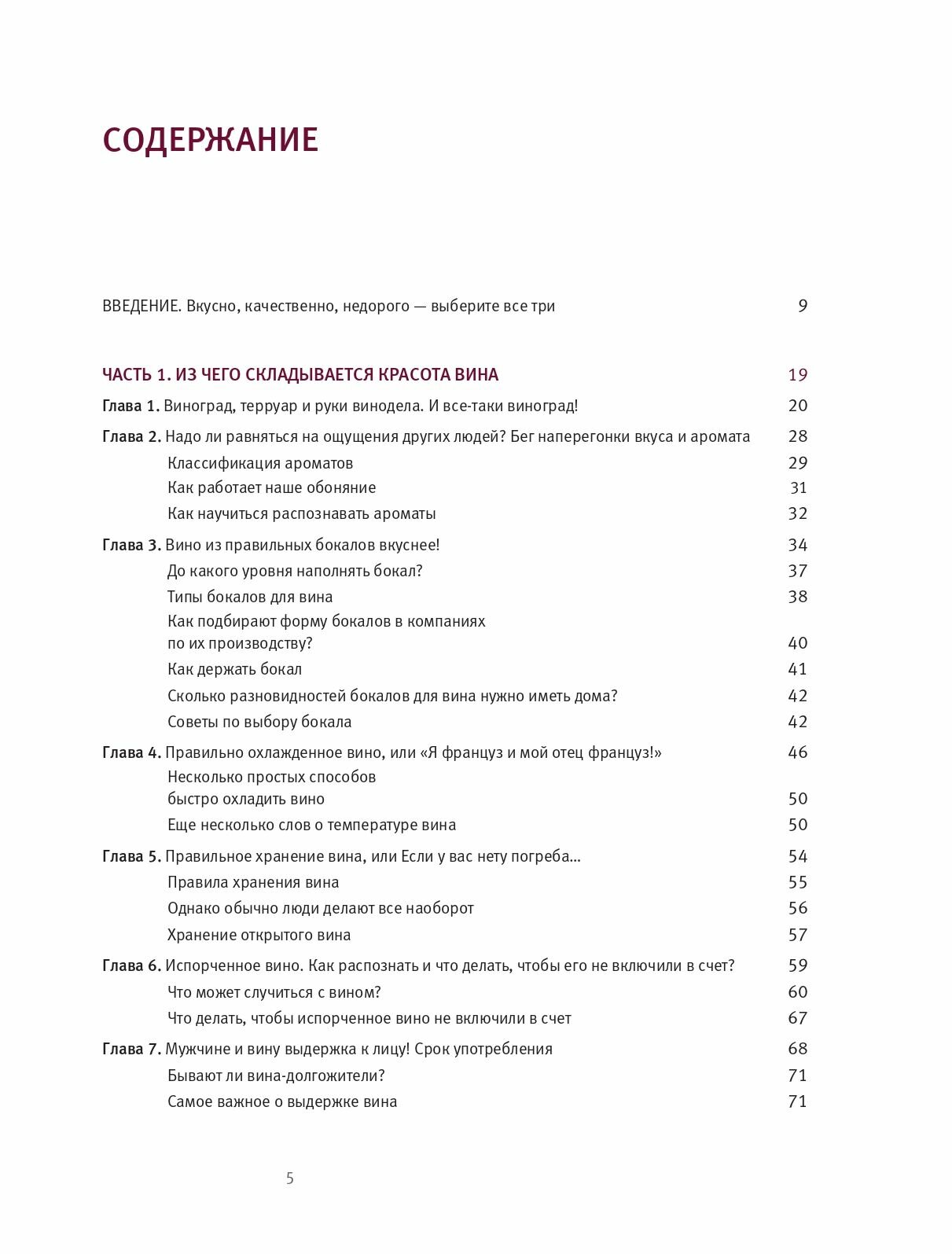 СОДЕРЖАНИЕ

ВВЕДЕНИЕ. Вкусно, качественно, недорого — выберите все три 9

ЧАСТЬ 1. ИЗ ЧЕГО СКЛАДЫВАЕТСЯ КРАСОТА ВИНА 19

Глава 1. Виноград, терруар и руки винодела. И все-таки виноград! 20

Глава 2. Надо ли равняться на ощущения других людей? Бег наперегонки вкуса и аромата 28

Классификация ароматов 29

Как работает наше обоняние 31

Как научиться распознавать ароматы 32

Глава 3. Вино из правильных бокалов вкуснее! 34

До какого уровня наполнять бокал? 37

Типы бокалов для вина 38

Как подбирают форму бокалов в компаниях по их производству? 40

Как держать бокал 41

Сколько разновидностей бокалов для вина нужно иметь дома? 42

Советы по выбору бокала 42

Глава 4. Правильно охлажденное вино, или «Я француз и мой отец француз!» 46

Несколько простых способов быстро охладить вино 50

Еще несколько слов о температуре вина 50

Глава 5. Правильное хранение вина, или Если у вас нету погреба… 54

Правила хранения вина 55

Однако обычно люди делают все наоборот 56

Хранение открытого вина 57

Глава 6. Испорченное вино. Как распознать и что делать, чтобы его не включили в счет? 59

Что может случиться с вином? 60

Что делать, чтобы испорченное вино не включили в счет 67

Глава 7. Мужчине и вину выдержка к лицу! Срок употребления 68

Бывают ли вина-долгожители? 71

Самое важное о выдержке вина 71

5